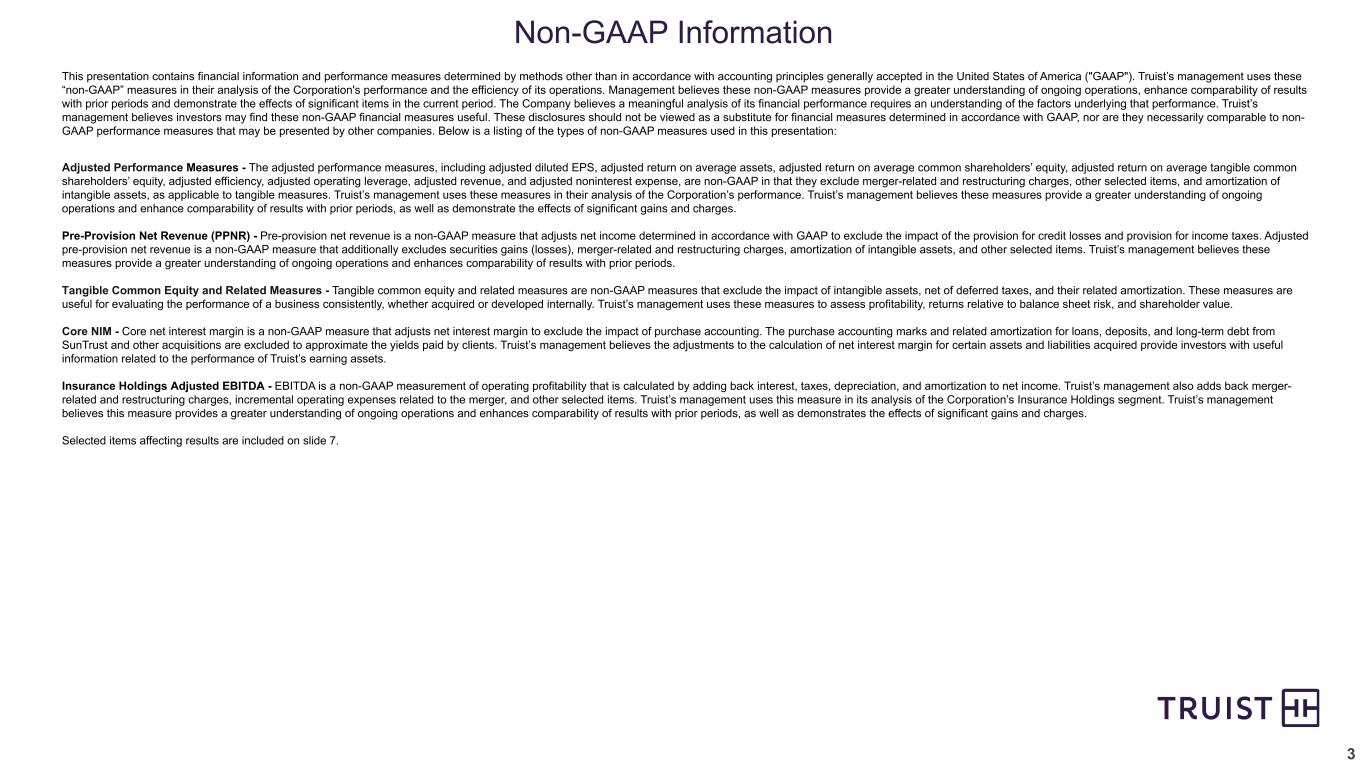 Non-GAAP Information

This presentation contains financial information and performance measures determined by methods other than in accordance with accounting principles generally accepted in the United States of America ("GAAP"). Truist's management uses these "non-GAAP" measures in their analysis of the Corporation's performance and the efficiency of its operations. Management believes these non-GAAP measures provide a greater understanding of ongoing operations, enhance comparability of results with prior periods and demonstrate the effects of significant items in the current period. The Company believes a meaningful analysis of its financial performance requires an understanding of the factors underlying that performance. Truist's management believes investors may find these non-GAAP financial measures useful. These disclosures should not be viewed as a substitute for financial measures determined in accordance with GAAP, nor are they necessarily comparable to non-GAAP performance measures that may be presented by other companies. Below is a listing of the types of non-GAAP measures used in this presentation:

Adjusted Performance Measures - The adjusted performance measures, including adjusted diluted EPS, adjusted return on average assets, adjusted return on average common shareholders' equity, adjusted return on average tangible common shareholders' equity, adjusted efficiency, adjusted operating leverage, adjusted revenue, and adjusted noninterest expense, are non-GAAP in that they exclude merger-related and restructuring charges, other selected items, and amortization of intangible assets, as applicable to tangible measures. Truist's management uses these measures in their analysis of the Corporation's performance. Truist's management believes these measures provide a greater understanding of ongoing operations and enhance comparability of results with prior periods, as well as demonstrate the effects of significant gains and charges.

Pre-Provision Net Revenue (PPNR) - Pre-provision net revenue is a non-GAAP measure that adjusts net income determined in accordance with GAAP to exclude the impact of the provision for credit losses and provision for income taxes. Adjusted pre-provision net revenue is a non-GAAP measure that additionally excludes securities gains (losses), merger-related and restructuring charges, amortization of intangible assets, and other selected items. Truist's management believes these measures provide a greater understanding of ongoing operations and enhances comparability of results with prior periods.

Tangible Common Equity and Related Measures - Tangible common equity and related measures are non-GAAP measures that exclude the impact of intangible assets, net of deferred taxes, and their related amortization. These measures are useful for evaluating the performance of a business consistently, whether acquired or developed internally. Truist's management uses these measures to assess profitability, returns relative to balance sheet risk, and shareholder value.

Core NIM - Core net interest margin is a non-GAAP measure that adjusts net interest margin to exclude the impact of purchase accounting. The purchase accounting marks and related amortization for loans, deposits, and long-term debt from SunTrust and other acquisitions are excluded to approximate the yields paid by clients. Truist's management believes the adjustments to the calculation of net interest margin for certain assets and liabilities acquired provide investors with useful information related to the performance of Truist's earning assets.

Insurance Holdings Adjusted EBITDA - EBITDA is a non-GAAP measurement of operating profitability that is calculated by adding back interest, taxes, depreciation, and amortization to net income. Truist's management also adds back merger-related and restructuring charges, incremental operating expenses related to the merger, and other selected items. Truist's management uses this measure in its analysis of the Corporation's Insurance Holdings segment. Truist's management believes this measure provides a greater understanding of ongoing operations and enhances comparability of results with prior periods, as well as demonstrates the effects of significant gains and charges.

Selected items affecting results are included on slide 7.

TRUIST

3